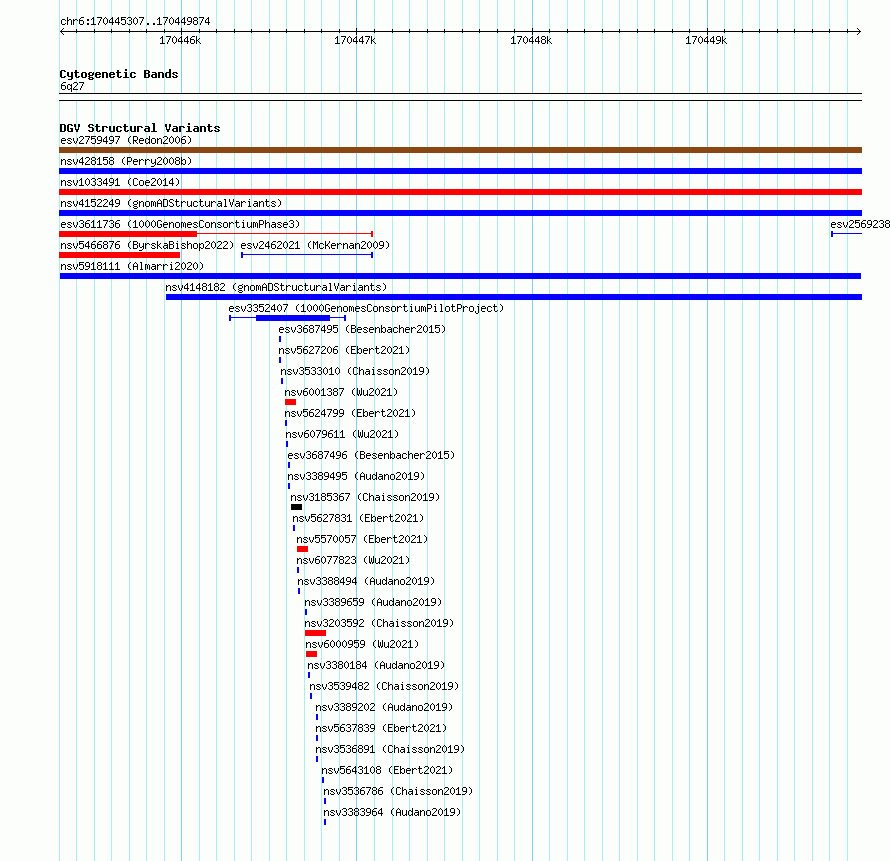 chr6:170445307..170449874

170446k

170447k

170448k

170449k

Cytogenetic Bands
6q27

DGV Structural Variants
esv2759497 (Redon2006)
nsv428158 (Perry2008b)
nsv1033491 (Coe2014)
nsv4152249 (gnomADStructuralVariants)
esv3611736 (1000GenomesConsortiumPhase3)
esv2569238
nsv5466876 (ByrskaBishop2022)
esv2462021 (McKernan2009)
nsv5918111 (Almarri2020)
nsv4148182 (gnomADStructuralVariants)
esv3352407 (1000GenomesConsortiumPilotProject)
esv3687495 (Besenbacher2015)
nsv5627206 (Ebert2021)
nsv3533010 (Chaisson2019)
nsv6001387 (Wu2021)
nsv5624799 (Ebert2021)
nsv6079611 (Wu2021)
esv3687496 (Besenbacher2015)
nsv3389495 (Audano2019)
nsv3185367 (Chaisson2019)
nsv5627831 (Ebert2021)
nsv5570057 (Ebert2021)
nsv6077823 (Wu2021)
nsv3388494 (Audano2019)
nsv3389659 (Audano2019)
nsv3203592 (Chaisson2019)
nsv6000959 (Wu2021)
nsv3380184 (Audano2019)
nsv3539482 (Chaisson2019)
nsv3389202 (Audano2019)
nsv5637839 (Ebert2021)
nsv3536891 (Chaisson2019)
nsv5643108 (Ebert2021)
nsv3536786 (Chaisson2019)
nsv3383964 (Audano2019)